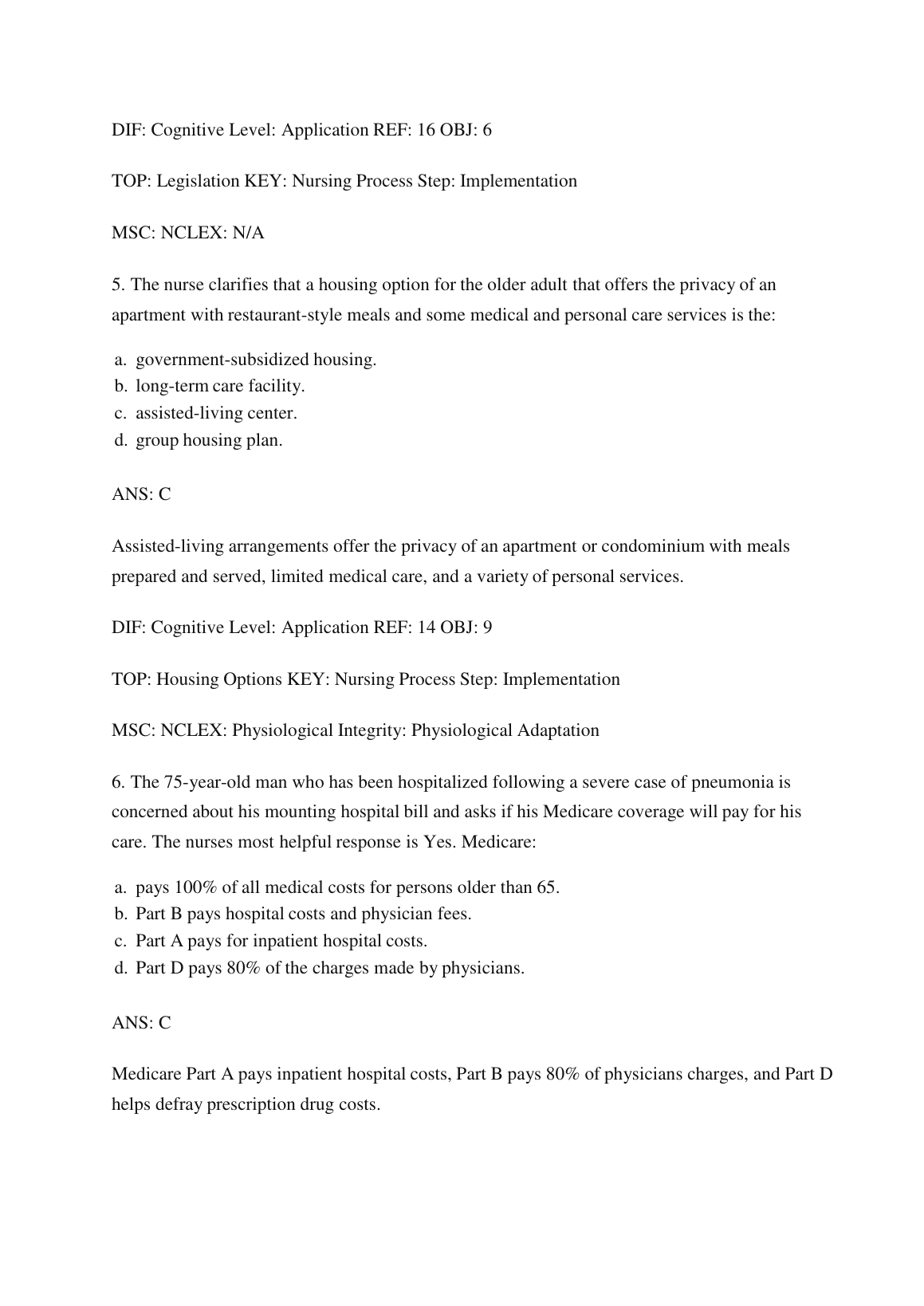 DIF: Cognitive Level: Application REF: 16 OBJ: 6

TOP: Legislation KEY: Nursing Process Step: Implementation

MSC: NCLEX: N/A

5. The nurse clarifies that a housing option for the older adult that offers the privacy of an apartment with restaurant-style meals and some medical and personal care services is the:

a. government-subsidized housing.
b. long-term care facility.
c. assisted-living center.
d. group housing plan.

ANS: C

Assisted-living arrangements offer the privacy of an apartment or condominium with meals prepared and served, limited medical care, and a variety of personal services.

DIF: Cognitive Level: Application REF: 14 OBJ: 9

TOP: Housing Options KEY: Nursing Process Step: Implementation

MSC: NCLEX: Physiological Integrity: Physiological Adaptation

6. The 75-year-old man who has been hospitalized following a severe case of pneumonia is concerned about his mounting hospital bill and asks if his Medicare coverage will pay for his care. The nurses most helpful response is Yes. Medicare:

a. pays 100% of all medical costs for persons older than 65.
b. Part B pays hospital costs and physician fees.
c. Part A pays for inpatient hospital costs.
d. Part D pays 80% of the charges made by physicians.

ANS: C

Medicare Part A pays inpatient hospital costs, Part B pays 80% of physicians charges, and Part D helps defray prescription drug costs.